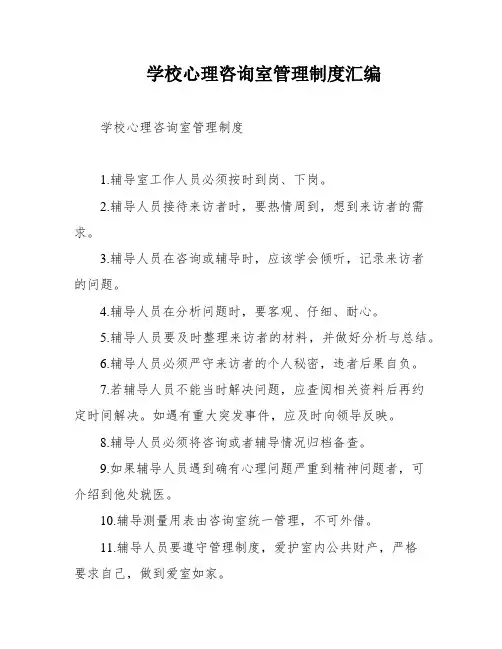 学校心理咨询室管理制度汇编

学校心理咨询室管理制度

1.辅导室工作人员必须按时到岗、下岗。

2.辅导人员接待来访者时，要热情周到，想到来访者的需求。

3.辅导人员在咨询或辅导时，应该学会倾听，记录来访者的问题。

4.辅导人员在分析问题时，要客观、仔细、耐心。

5.辅导人员要及时整理来访者的材料，并做好分析与总结。

6.辅导人员必须严守来访者的个人秘密，违者后果自负。

7.若辅导人员不能当时解决问题，应查阅相关资料后再约定时间解决。如遇有重大突发事件，应及时向领导反映。

8.辅导人员必须将咨询或者辅导情况归档备查。

9.如果辅导人员遇到确有心理问题严重到精神问题者，可介绍到他处就医。

10.辅导测量用表由咨询室统一管理，不可外借。

11.辅导人员要遵守管理制度，爱护室内公共财产，严格要求自己，做到爱室如家。